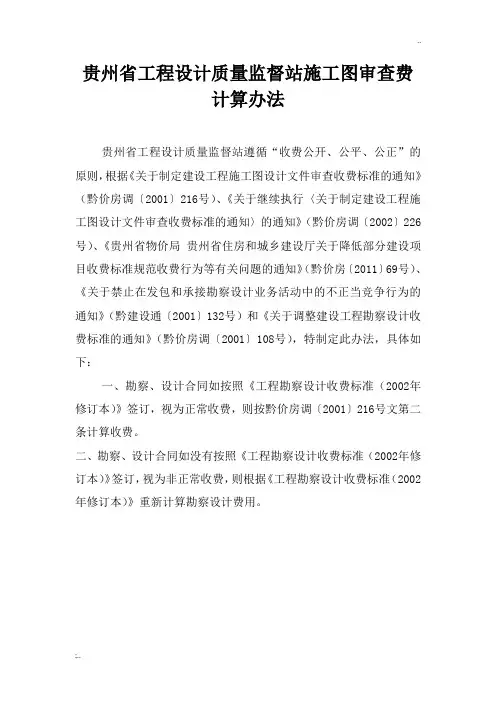 贵州省工程设计质量监督站施工图审查费计算办法

贵州省工程设计质量监督站遵循“收费公开、公平、公正”的原则，根据《关于制定建设工程施工图设计文件审查收费标准的通知》（黔价房调〔2001〕216号）、《关于继续执行〈关于制定建设工程施工图设计文件审查收费标准的通知〉的通知》（黔价房调〔2002〕226号）、《贵州省物价局 贵州省住房和城乡建设厅关于降低部分建设项目收费标准规范收费行为等有关问题的通知》（黔价房〔2011〕69号）、《关于禁止在发包和承接勘察设计业务活动中的不正当竞争行为的通知》（黔建设通〔2001〕132号）和《关于调整建设工程勘察设计收费标准的通知》（黔价房调〔2001〕108号），特制定此办法，具体如下：

一、勘察、设计合同如按照《工程勘察设计收费标准（2002年修订本）》签订，视为正常收费，则按黔价房调〔2001〕216号文第二条计算收费。

二、勘察、设计合同如没有按照《工程勘察设计收费标准（2002年修订本）》签订，视为非正常收费，则根据《工程勘察设计收费标准（2002年修订本）》重新计算勘察设计费用。